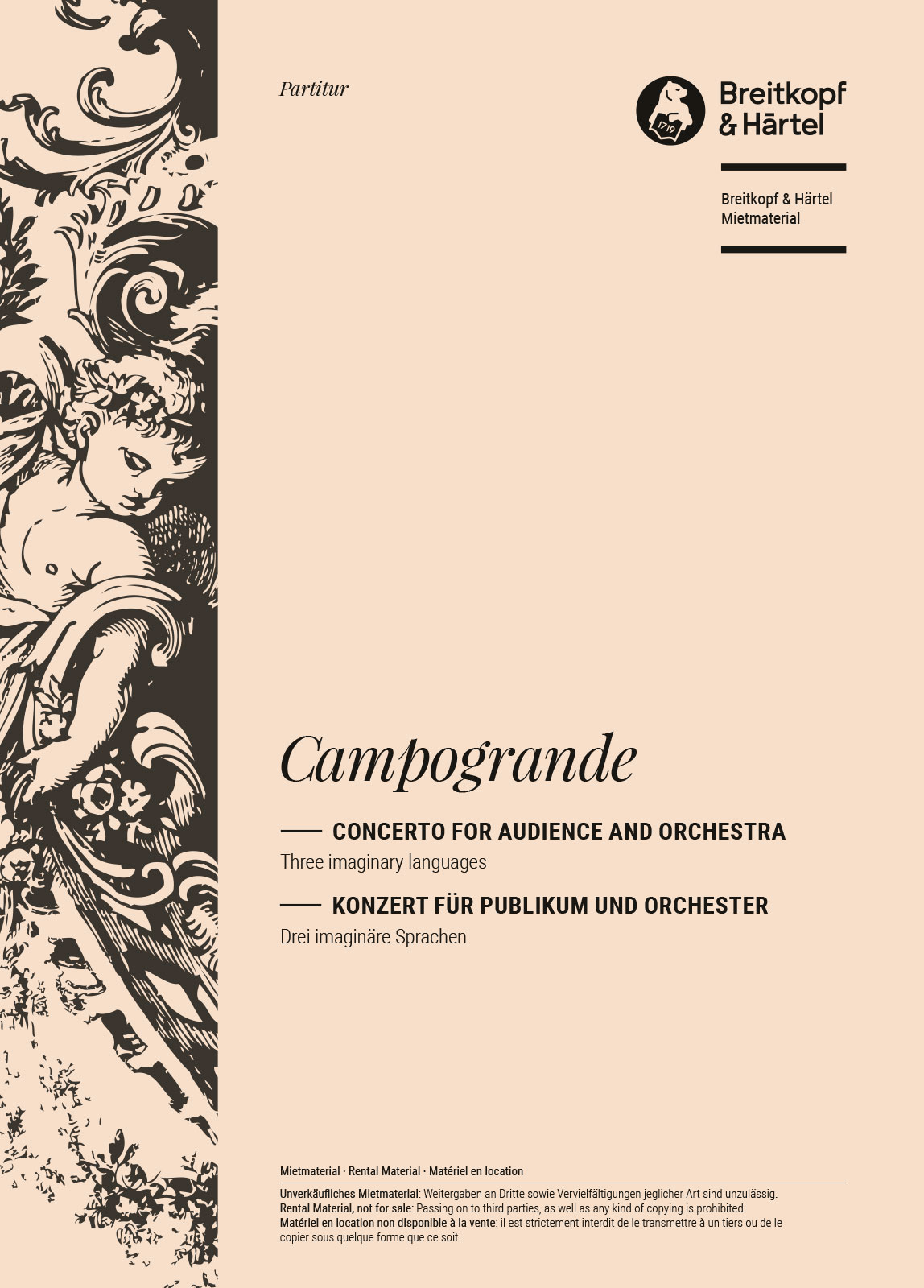 Partitur

1719

Breitkopf & Härtel

Breitkopf & Härtel
Mietmaterial

Campogrande

CONCERTO FOR AUDIENCE AND ORCHESTRA
Three imaginary languages

KONZERT FÜR PUBLIKUM UND ORCHESTER
Drei imaginäre Sprachen

Mietmaterial · Rental Material · Matériel en location

Unverkäufliches Mietmaterial: Weitergaben an Dritte sowie Vervielfältigungen jeglicher Art sind unzulässig.
Rental Material, not for sale: Passing on to third parties, as well as any kind of copying is prohibited.
Matériel en location non disponible à la vente: il est strictement interdit de le transmettre à un tiers ou de le copier sous quelque forme que ce soit.